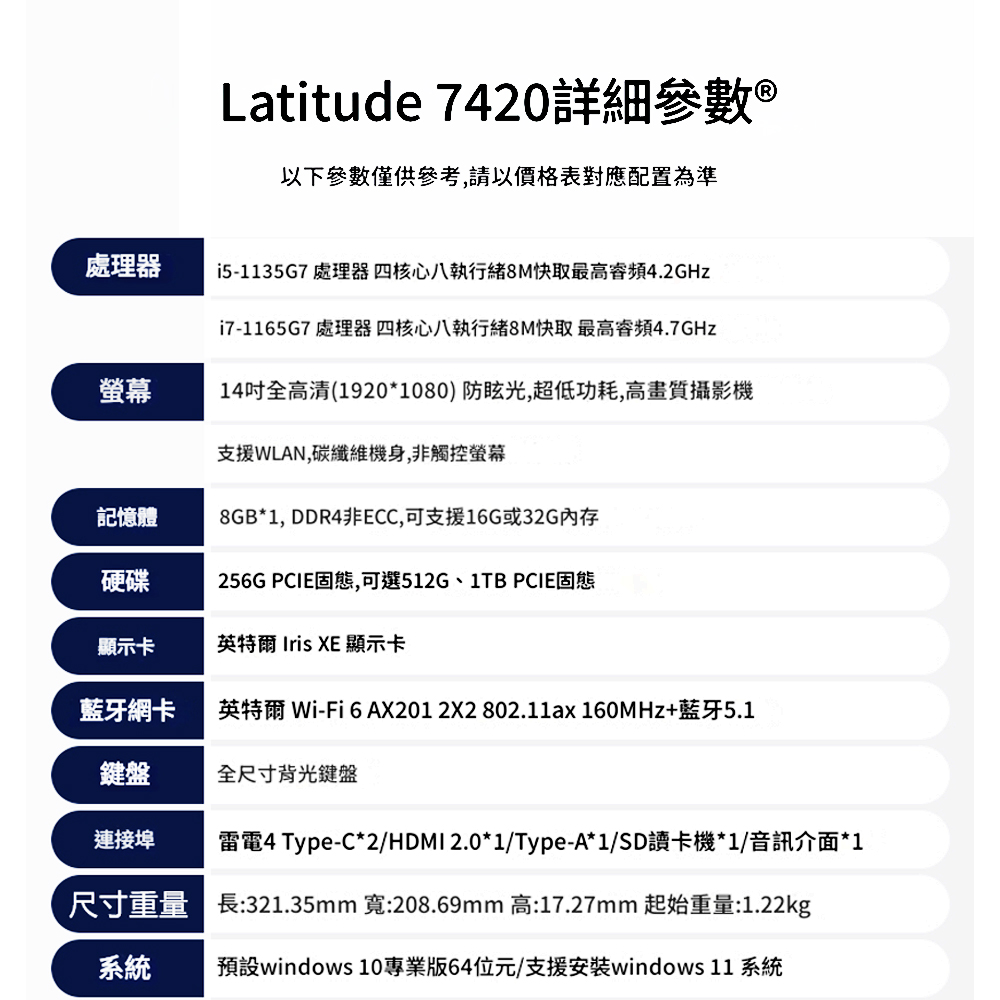 Latitude 7420詳細參數®

以下參數僅供參考,請以價格表對應配置為準

處理器
i5-1135G7 處理器 四核心八執行緒8M快取最高睿頻4.2GHz
i7-1165G7 處理器 四核心八執行緒8M快取 最高睿頻4.7GHz

螢幕
14吋全高清(1920*1080) 防眩光,超低功耗,高畫質攝影機
支援WLAN,碳纖維機身,非觸控螢幕

記憶體
8GB*1, DDR4非ECC,可支援16G或32G內存

硬碟
256G PCIE固態,可選512G、1TB PCIE固態

顯示卡
英特爾 Iris XE 顯示卡

藍牙網卡
英特爾 Wi-Fi 6 AX201 2X2 802.11ax 160MHz+藍牙5.1

鍵盤
全尺寸背光鍵盤

連接埠
雷電4 Type-C*2/HDMI 2.0*1/Type-A*1/SD讀卡機*1/音訊介面*1

尺寸重量
長:321.35mm 寬:208.69mm 高:17.27mm 起始重量:1.22kg

系統
預設windows 10專業版64位元/支援安裝windows 11 系統